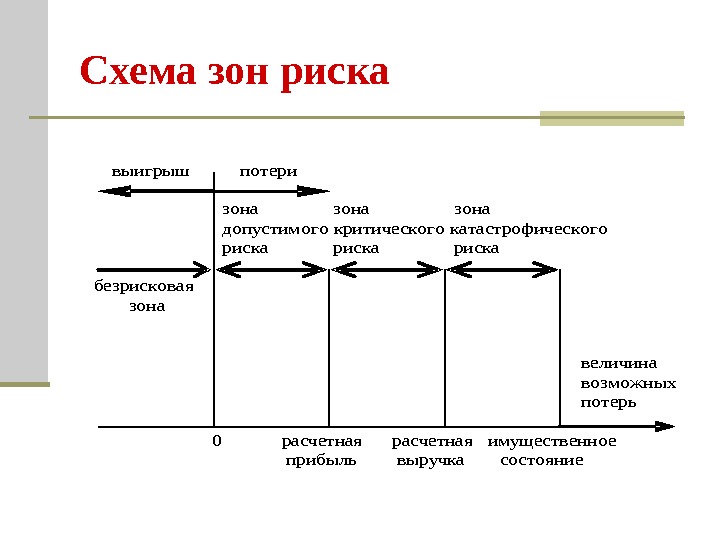 Схема зон риска

выигрыш

потери

зона допустимого риска

зона критического риска

зона катастрофического риска

безрисковая зона

величина возможных потерь

0

расчетная прибыль

расчетная выручка

имущественное состояние